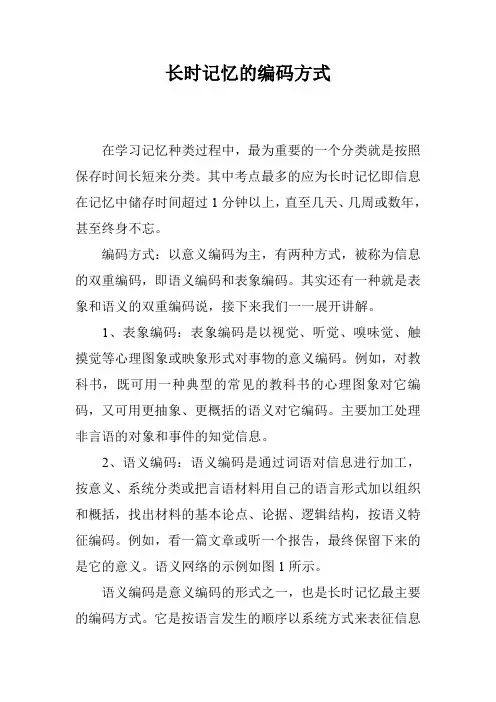 长时记忆的编码方式

在学习记忆种类过程中，最为重要的一个分类就是按照保存时间长短来分类。其中考点最多的应为长时记忆即信息在记忆中储存时间超过 1 分钟以上，直至几天、几周或数年，甚至终身不忘。

编码方式：以意义编码为主，有两种方式，被称为信息的双重编码，即语义编码和表象编码。其实还有一种就是表象和语义的双重编码说，接下来我们一一展开讲解。

1、表象编码：表象编码是以视觉、听觉、嗅味觉、触摸觉等心理图象或映象形式对事物的意义编码。例如，对教科书，既可用一种典型的常见的教科书的心理图象对它编码，又可用更抽象、更概括的语义对它编码。主要加工处理非言语的对象和事件的知觉信息。

2、语义编码：语义编码是通过词语对信息进行加工，按意义、系统分类或把言语材料用自己的语言形式加以组织和概括，找出材料的基本论点、论据、逻辑结构，按语义特征编码。例如，看一篇文章或听一个报告，最终保留下来的是它的意义。语义网络的示例如图 1 所示。

语义编码是意义编码的形式之一，也是长时记忆最主要的编码方式。它是按语言发生的顺序以系统方式来表征信息